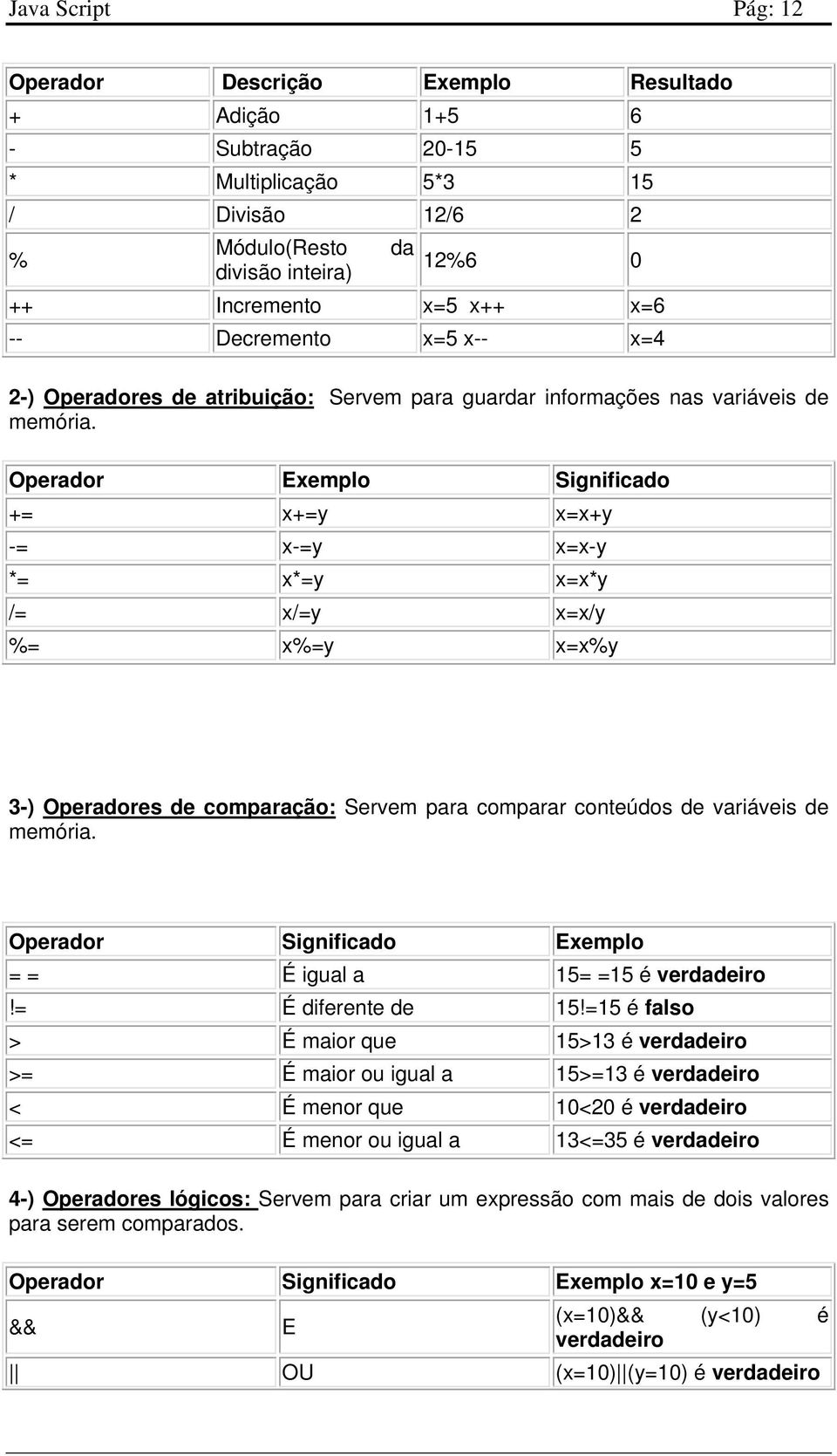 Java Script Pág: 12

| Operador | Descrição | Exemplo | Resultado |
|---|---|---|---|
| + | Adição | 1+5 | 6 |
| - | Subtração | 20-15 | 5 |
| * | Multiplicação | 5*3 | 15 |
| / | Divisão | 12/6 | 2 |
| % | Módulo(Resto da divisão inteira) | 12%6 | 0 |
| ++ | Incremento | x=5 x++ | x=6 |
| -- | Decremento | x=5 x-- | x=4 |

2-) Operadores de atribuição: Servem para guardar informações nas variáveis de memória.

| Operador | Exemplo | Significado |
|---|---|---|
| += | x+=y | x=x+y |
| -= | x-=y | x=x-y |
| *= | x*=y | x=x*y |
| /= | x/=y | x=x/y |
| %= | x%=y | x=x%y |

3-) Operadores de comparação: Servem para comparar conteúdos de variáveis de memória.

| Operador | Significado | Exemplo |
|---|---|---|
| = = | É igual a | 15= =15 é verdadeiro |
| != | É diferente de | 15!=15 é falso |
| > | É maior que | 15>13 é verdadeiro |
| >= | É maior ou igual a | 15>=13 é verdadeiro |
| < | É menor que | 10<20 é verdadeiro |
| <= | É menor ou igual a | 13<=35 é verdadeiro |

4-) Operadores lógicos: Servem para criar um expressão com mais de dois valores para serem comparados.

| Operador | Significado | Exemplo x=10 e y=5 |
|---|---|---|
| && | E | (x=10)&& (y<10) é verdadeiro |
| \|\| | OU | (x=10)\|\|(y=10) é verdadeiro |